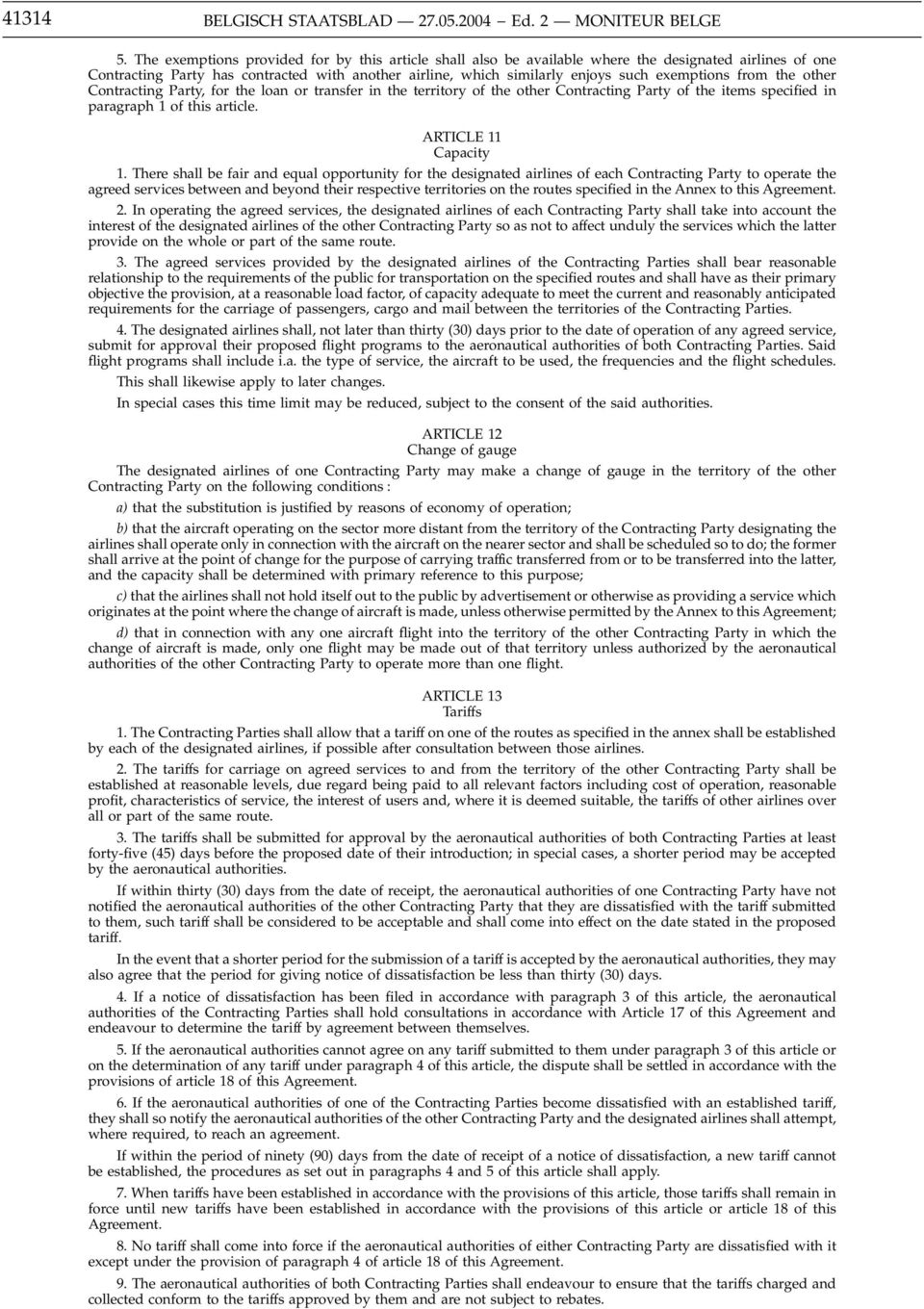 41314 BELGISCH STAATSBLAD — 27.05.2004 — Ed. 2 — MONITEUR BELGE

5. The exemptions provided for by this article shall also be available where the designated airlines of one Contracting Party has contracted with another airline, which similarly enjoys such exemptions from the other Contracting Party, for the loan or transfer in the territory of the other Contracting Party of the items specified in paragraph 1 of this article.

ARTICLE 11
Capacity

1. There shall be fair and equal opportunity for the designated airlines of each Contracting Party to operate the agreed services between and beyond their respective territories on the routes specified in the Annex to this Agreement.

2. In operating the agreed services, the designated airlines of each Contracting Party shall take into account the interest of the designated airlines of the other Contracting Party so as not to affect unduly the services which the latter provide on the whole or part of the same route.

3. The agreed services provided by the designated airlines of the Contracting Parties shall bear reasonable relationship to the requirements of the public for transportation on the specified routes and shall have as their primary objective the provision, at a reasonable load factor, of capacity adequate to meet the current and reasonably anticipated requirements for the carriage of passengers, cargo and mail between the territories of the Contracting Parties.

4. The designated airlines shall, not later than thirty (30) days prior to the date of operation of any agreed service, submit for approval their proposed flight programs to the aeronautical authorities of both Contracting Parties. Said flight programs shall include i.a. the type of service, the aircraft to be used, the frequencies and the flight schedules.

This shall likewise apply to later changes.

In special cases this time limit may be reduced, subject to the consent of the said authorities.

ARTICLE 12
Change of gauge

The designated airlines of one Contracting Party may make a change of gauge in the territory of the other Contracting Party on the following conditions :

a) that the substitution is justified by reasons of economy of operation;

b) that the aircraft operating on the sector more distant from the territory of the Contracting Party designating the airlines shall operate only in connection with the aircraft on the nearer sector and shall be scheduled so to do; the former shall arrive at the point of change for the purpose of carrying traffic transferred from or to be transferred into the latter, and the capacity shall be determined with primary reference to this purpose;

c) that the airlines shall not hold itself out to the public by advertisement or otherwise as providing a service which originates at the point where the change of aircraft is made, unless otherwise permitted by the Annex to this Agreement;

d) that in connection with any one aircraft flight into the territory of the other Contracting Party in which the change of aircraft is made, only one flight may be made out of that territory unless authorized by the aeronautical authorities of the other Contracting Party to operate more than one flight.

ARTICLE 13
Tariffs

1. The Contracting Parties shall allow that a tariff on one of the routes as specified in the annex shall be established by each of the designated airlines, if possible after consultation between those airlines.

2. The tariffs for carriage on agreed services to and from the territory of the other Contracting Party shall be established at reasonable levels, due regard being paid to all relevant factors including cost of operation, reasonable profit, characteristics of service, the interest of users and, where it is deemed suitable, the tariffs of other airlines over all or part of the same route.

3. The tariffs shall be submitted for approval by the aeronautical authorities of both Contracting Parties at least forty-five (45) days before the proposed date of their introduction; in special cases, a shorter period may be accepted by the aeronautical authorities.

If within thirty (30) days from the date of receipt, the aeronautical authorities of one Contracting Party have not notified the aeronautical authorities of the other Contracting Party that they are dissatisfied with the tariff submitted to them, such tariff shall be considered to be acceptable and shall come into effect on the date stated in the proposed tariff.

In the event that a shorter period for the submission of a tariff is accepted by the aeronautical authorities, they may also agree that the period for giving notice of dissatisfaction be less than thirty (30) days.

4. If a notice of dissatisfaction has been filed in accordance with paragraph 3 of this article, the aeronautical authorities of the Contracting Parties shall hold consultations in accordance with Article 17 of this Agreement and endeavour to determine the tariff by agreement between themselves.

5. If the aeronautical authorities cannot agree on any tariff submitted to them under paragraph 3 of this article or on the determination of any tariff under paragraph 4 of this article, the dispute shall be settled in accordance with the provisions of article 18 of this Agreement.

6. If the aeronautical authorities of one of the Contracting Parties become dissatisfied with an established tariff, they shall so notify the aeronautical authorities of the other Contracting Party and the designated airlines shall attempt, where required, to reach an agreement.

If within the period of ninety (90) days from the date of receipt of a notice of dissatisfaction, a new tariff cannot be established, the procedures as set out in paragraphs 4 and 5 of this article shall apply.

7. When tariffs have been established in accordance with the provisions of this article, those tariffs shall remain in force until new tariffs have been established in accordance with the provisions of this article or article 18 of this Agreement.

8. No tariff shall come into force if the aeronautical authorities of either Contracting Party are dissatisfied with it except under the provision of paragraph 4 of article 18 of this Agreement.

9. The aeronautical authorities of both Contracting Parties shall endeavour to ensure that the tariffs charged and collected conform to the tariffs approved by them and are not subject to rebates.